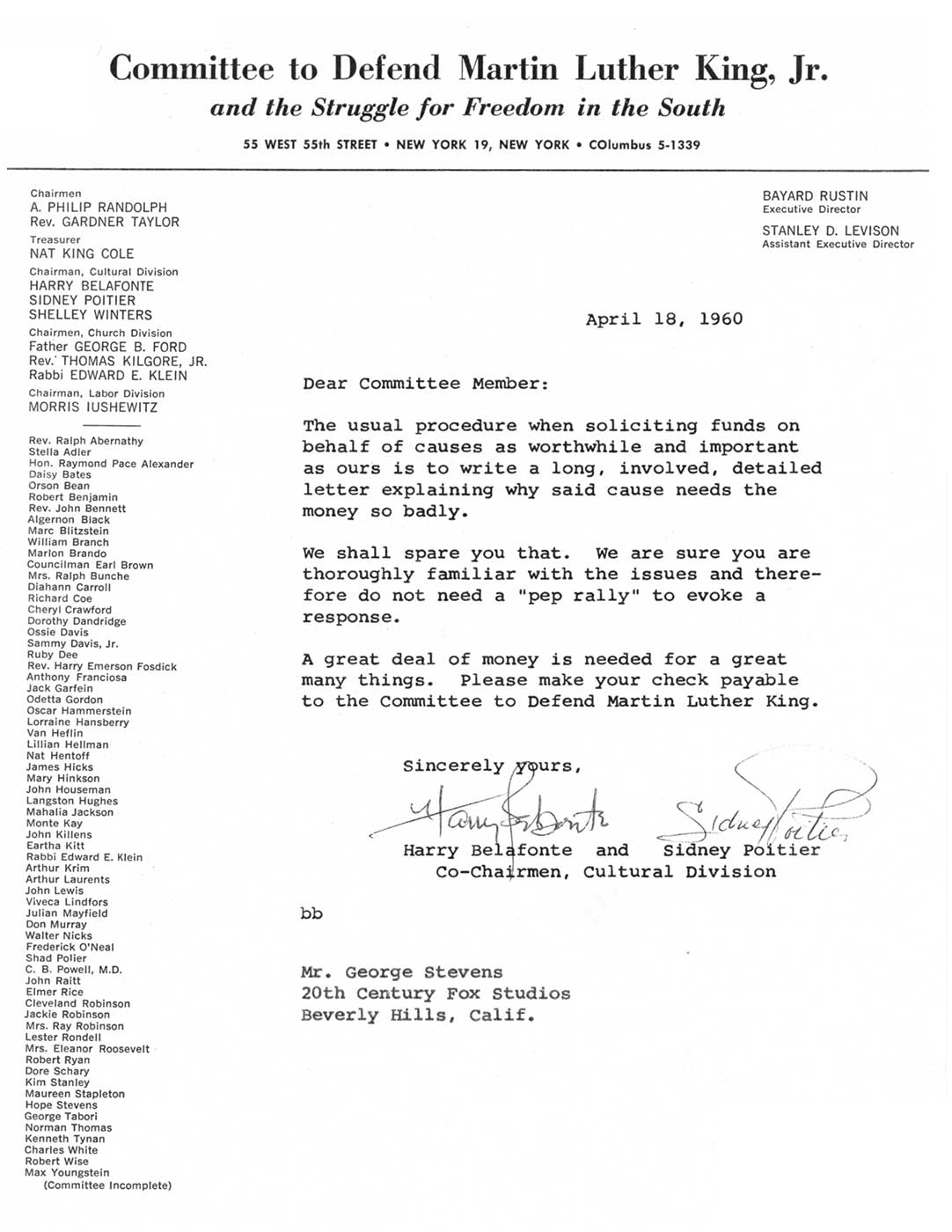 Committee to Defend Martin Luther King, Jr.
and the Struggle for Freedom in the South

55 WEST 55th STREET • NEW YORK 19, NEW YORK • COlumbus 5-1339

Chairmen
A. PHILIP RANDOLPH
Rev. GARDNER TAYLOR
Treasurer
NAT KING COLE
Chairman, Cultural Division
HARRY BELAFONTE
SIDNEY POITIER
SHELLEY WINTERS
Chairmen, Church Division
Father GEORGE B. FORD
Rev. THOMAS KILGORE, JR.
Rabbi EDWARD E. KLEIN
Chairman, Labor Division
MORRIS IUSHEWITZ

Rev. Ralph Abernathy
Stella Adler
Hon. Raymond Pace Alexander
Daisy Bates
Orson Bean
Robert Benjamin
Rev. John Bennett
Algernon Black
Marc Blitzstein
William Branch
Marlon Brando
Councilman Earl Brown
Mrs. Ralph Bunche
Diahann Carroll
Richard Coe
Cheryl Crawford
Dorothy Dandridge
Ossie Davis
Sammy Davis, Jr.
Ruby Dee
Rev. Harry Emerson Fosdick
Anthony Franciosa
Jack Garfein
Odetta Gordon
Oscar Hammerstein
Lorraine Hansberry
Van Heflin
Lillian Hellman
Nat Hentoff
James Hicks
Mary Hinkson
John Houseman
Langston Hughes
Mahalia Jackson
Monte Kay
John Killens
Eartha Kitt
Rabbi Edward E. Klein
Arthur Krim
Arthur Laurents
John Lewis
Viveca Lindfors
Julian Mayfield
Don Murray
Walter Nicks
Frederick O'Neal
Shad Polier
C. B. Powell, M.D.
John Raitt
Elmer Rice
Cleveland Robinson
Jackie Robinson
Mrs. Ray Robinson
Lester Rondell
Mrs. Eleanor Roosevelt
Robert Ryan
Dore Schary
Kim Stanley
Maureen Stapleton
Hope Stevens
George Tabori
Norman Thomas
Kenneth Tynan
Charles White
Robert Wise
Max Youngstein
(Committee Incomplete)

BAYARD RUSTIN
Executive Director
STANLEY D. LEVISON
Assistant Executive Director

April 18, 1960

Dear Committee Member:

The usual procedure when soliciting funds on behalf of causes as worthwhile and important as ours is to write a long, involved, detailed letter explaining why said cause needs the money so badly.

We shall spare you that. We are sure you are thoroughly familiar with the issues and therefore do not need a "pep rally" to evoke a response.

A great deal of money is needed for a great many things. Please make your check payable to the Committee to Defend Martin Luther King.

Sincerely yours,

Harry Belafonte    Sidney Poitier

Harry Belafonte and Sidney Poitier
Co-Chairmen, Cultural Division

bb

Mr. George Stevens
20th Century Fox Studios
Beverly Hills, Calif.